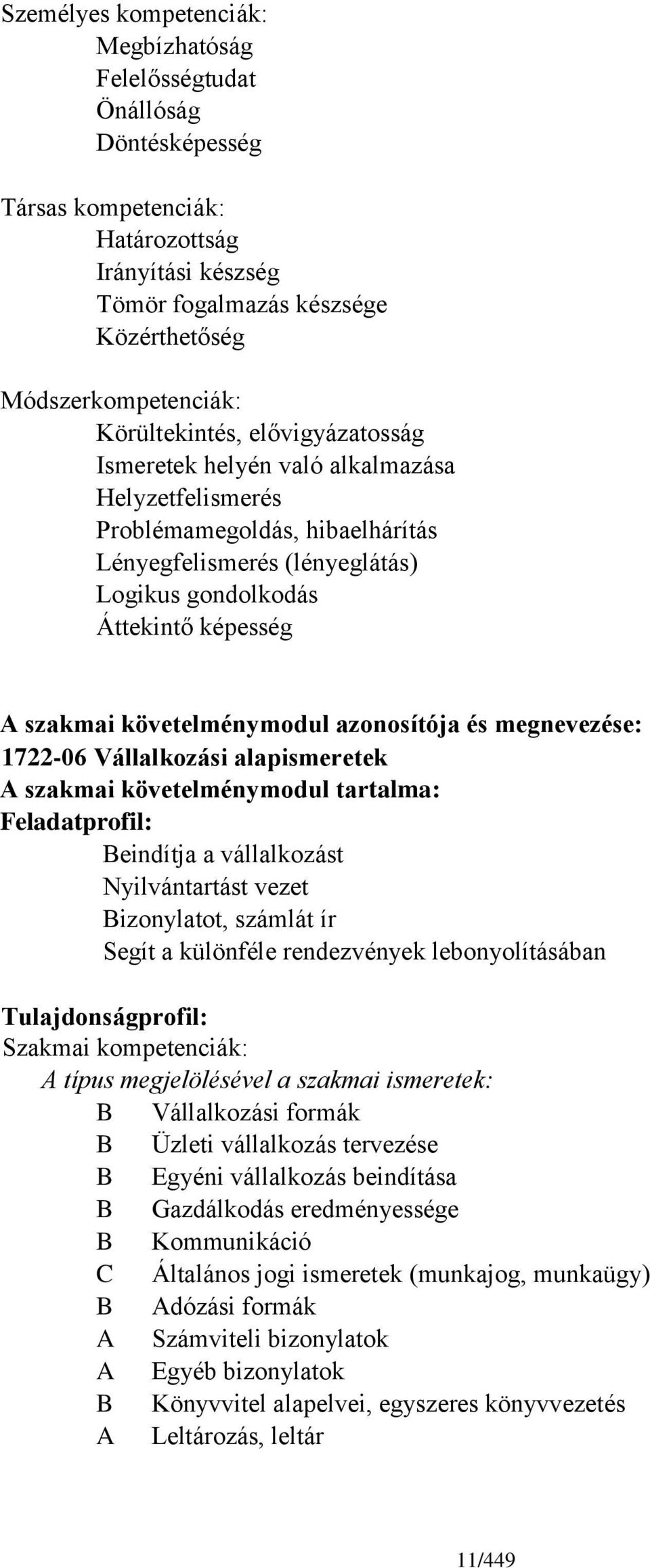 Személyes kompetenciák:
Megbízhatóság
Felelősségtudat
Önállóság
Döntésképesség

Társas kompetenciák:
Határozottság
Irányítási készség
Tömör fogalmazás készsége
Közérthetőség

Módszerkompetenciák:
Körültekintés, elővigyázatosság
Ismeretek helyén való alkalmazása
Helyzetfelismerés
Problémamegoldás, hibaelhárítás
Lényegfelismerés (lényeglátás)
Logikus gondolkodás
Áttekintő képesség

A szakmai követelménymodul azonosítója és megnevezése:
1722-06 Vállalkozási alapismeretek
A szakmai követelménymodul tartalma:
Feladatprofil:
Beindítja a vállalkozást
Nyilvántartást vezet
Bizonylatot, számlát ír
Segít a különféle rendezvények lebonyolításában

Tulajdonságprofil:
Szakmai kompetenciák:
A típus megjelölésével a szakmai ismeretek:
B Vállalkozási formák
B Üzleti vállalkozás tervezése
B Egyéni vállalkozás beindítása
B Gazdálkodás eredményessége
B Kommunikáció
C Általános jogi ismeretek (munkajog, munkaügy)
B Adózási formák
A Számviteli bizonylatok
A Egyéb bizonylatok
B Könyvvitel alapelvei, egyszeres könyvvezetés
A Leltározás, leltár

11/449